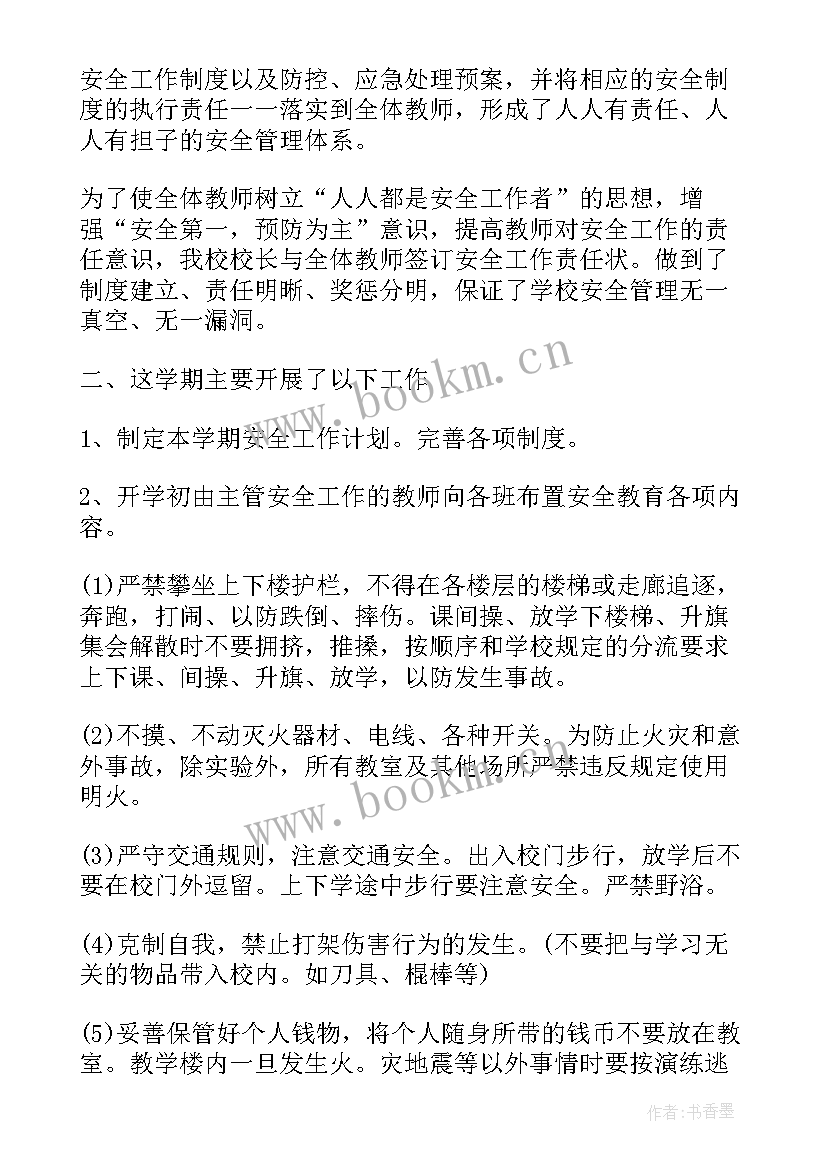 安全工作制度以及防控、应急处理预案，并将相应的安全制度的执行责任一一落实到全体教师，形成了人人有责任、人人有担子的安全管理体系。

为了使全体教师树立“人人都是安全工作者”的思想，增强“安全第一，预防为主”意识，提高教师对安全工作的责任意识，我校校长与全体教师签订安全工作责任状。做到了制度建立、责任明晰、奖惩分明，保证了学校安全管理无一真空、无一漏洞。

二、这学期主要开展了以下工作

1、制定本学期安全工作计划。完善各项制度。

2、开学初由主管安全工作的教师向各班布置安全教育各项内容。

(1)严禁攀坐上下楼护栏，不得在各楼层的楼梯或走廊追逐，奔跑，打闹、以防跌倒、摔伤。课间操、放学下楼梯、升旗集会解散时不要拥挤，推搡，按顺序和学校规定的分流要求上下课、间操、升旗、放学，以防发生事故。

(2)不摸、不动灭火器材、电线、各种开关。为防止火灾和意外事故，除实验外，所有教室及其他场所严禁违反规定使用明火。

(3)严守交通规则，注意交通安全。出入校门步行，放学后不要在校门外逗留。上下学途中步行要注意安全。严禁野浴。

(4)克制自我，禁止打架伤害行为的发生。(不要把与学习无关的物品带入校内。如刀具、棍棒等)

(5)妥善保管好个人钱物，将个人随身所带的钱币不要放在教室。教学楼内一旦发生火。灾地震等以外事情时要按演练逃

www.bookm.cn

www.bookm.cn

作者：书香墨